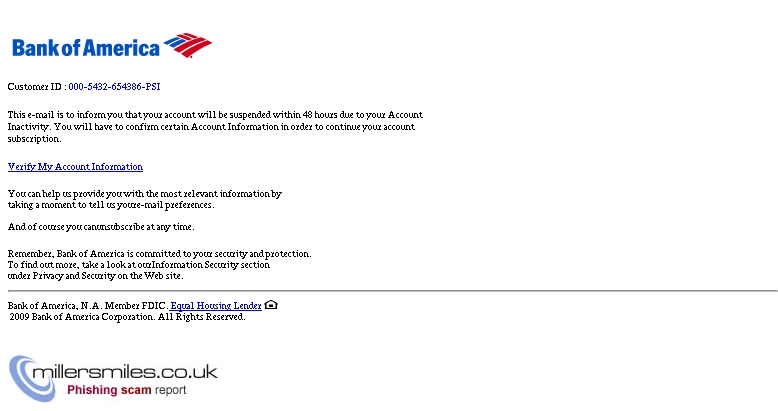 Bank of America

Customer ID : 000-5432-654386-PSI

This e-mail is to inform you that your account will be suspended within 48 hours due to your Account Inactivity. You will have to confirm certain Account Information in order to continue your account subscription.

Verify My Account Information

You can help us provide you with the most relevant information by taking a moment to tell us youre-mail preferences.

And of course you canunsubscribe at any time.

Remember, Bank of America is committed to your security and protection. To find out more, take a look at ourInformation Security section under Privacy and Security on the Web site.

Bank of America, N.A. Member FDIC. Equal Housing Lender
2009 Bank of America Corporation. All Rights Reserved.

millersmiles.co.uk
Phishing scam report